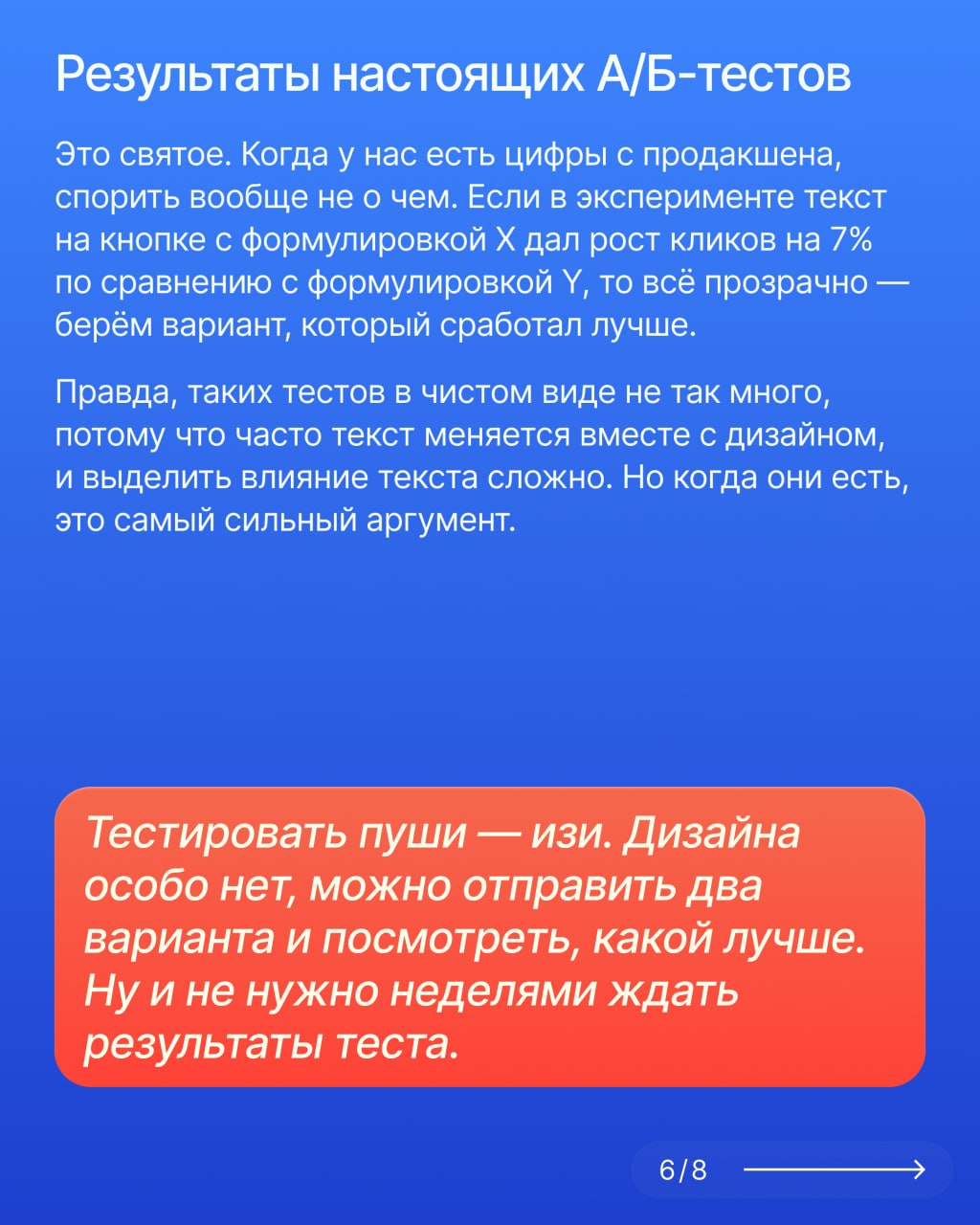 Результаты настоящих А/Б-тестов

Это святое. Когда у нас есть цифры с продакшена, спорить вообще не о чем. Если в эксперименте текст на кнопке с формулировкой X дал рост кликов на 7% по сравнению с формулировкой Y, то всё прозрачно — берём вариант, который сработал лучше.

Правда, таких тестов в чистом виде не так много, потому что часто текст меняется вместе с дизайном, и выделить влияние текста сложно. Но когда они есть, это самый сильный аргумент.

Тестировать пуши — изи. Дизайна особо нет, можно отправить два варианта и посмотреть, какой лучше. Ну и не нужно неделями ждать результаты теста.

6/8